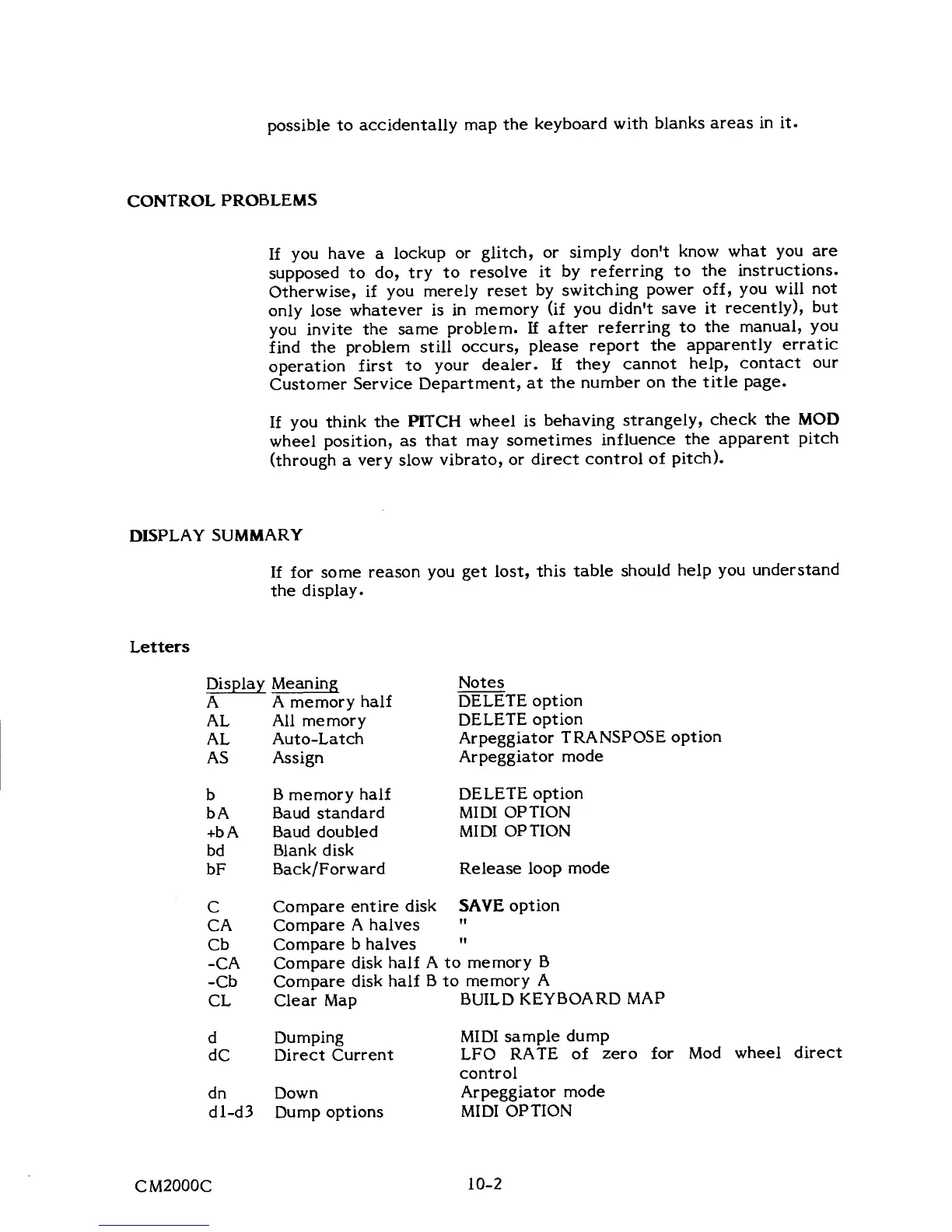 possible to accidentally map the keyboard with blanks areas in it.

CONTROL PROBLEMS

If you have a lockup or glitch, or simply don't know what you are supposed to do, try to resolve it by referring to the instructions. Otherwise, if you merely reset by switching power off, you will not only lose whatever is in memory (if you didn't save it recently), but you invite the same problem. If after referring to the manual, you find the problem still occurs, please report the apparently erratic operation first to your dealer. If they cannot help, contact our Customer Service Department, at the number on the title page.

If you think the PITCH wheel is behaving strangely, check the MOD wheel position, as that may sometimes influence the apparent pitch (through a very slow vibrato, or direct control of pitch).

DISPLAY SUMMARY

If for some reason you get lost, this table should help you understand the display.

Letters

| Display | Meaning | Notes |
|---|---|---|
| A | A memory half | DELETE option |
| AL | All memory | DELETE option |
| AL | Auto-Latch | Arpeggiator TRANSPOSE option |
| AS | Assign | Arpeggiator mode |
| b | B memory half | DELETE option |
| bA | Baud standard | MIDI OPTION |
| +bA | Baud doubled | MIDI OPTION |
| bd | Blank disk | |
| bF | Back/Forward | Release loop mode |
| C | Compare entire disk | SAVE option |
| CA | Compare A halves | " |
| Cb | Compare b halves | " |
| -CA | Compare disk half A to memory B | |
| -Cb | Compare disk half B to memory A | |
| CL | Clear Map | BUILD KEYBOARD MAP |
| d | Dumping | MIDI sample dump |
| dC | Direct Current | LFO RATE of zero for Mod wheel direct control |
| dn | Down | Arpeggiator mode |
| d1-d3 | Dump options | MIDI OPTION |

CM2000C 10-2